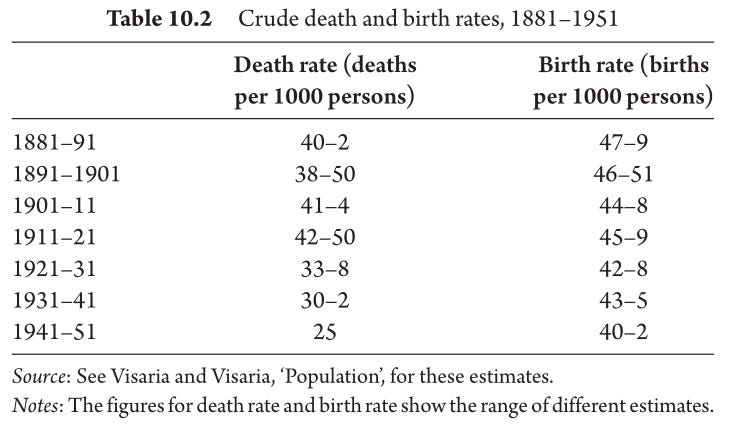 Table 10.2 Crude death and birth rates, 1881–1951

|  | Death rate (deaths per 1000 persons) | Birth rate (births per 1000 persons) |
|---|---|---|
| 1881–91 | 40–2 | 47–9 |
| 1891–1901 | 38–50 | 46–51 |
| 1901–11 | 41–4 | 44–8 |
| 1911–21 | 42–50 | 45–9 |
| 1921–31 | 33–8 | 42–8 |
| 1931–41 | 30–2 | 43–5 |
| 1941–51 | 25 | 40–2 |

Source: See Visaria and Visaria, 'Population', for these estimates.

Notes: The figures for death rate and birth rate show the range of different estimates.